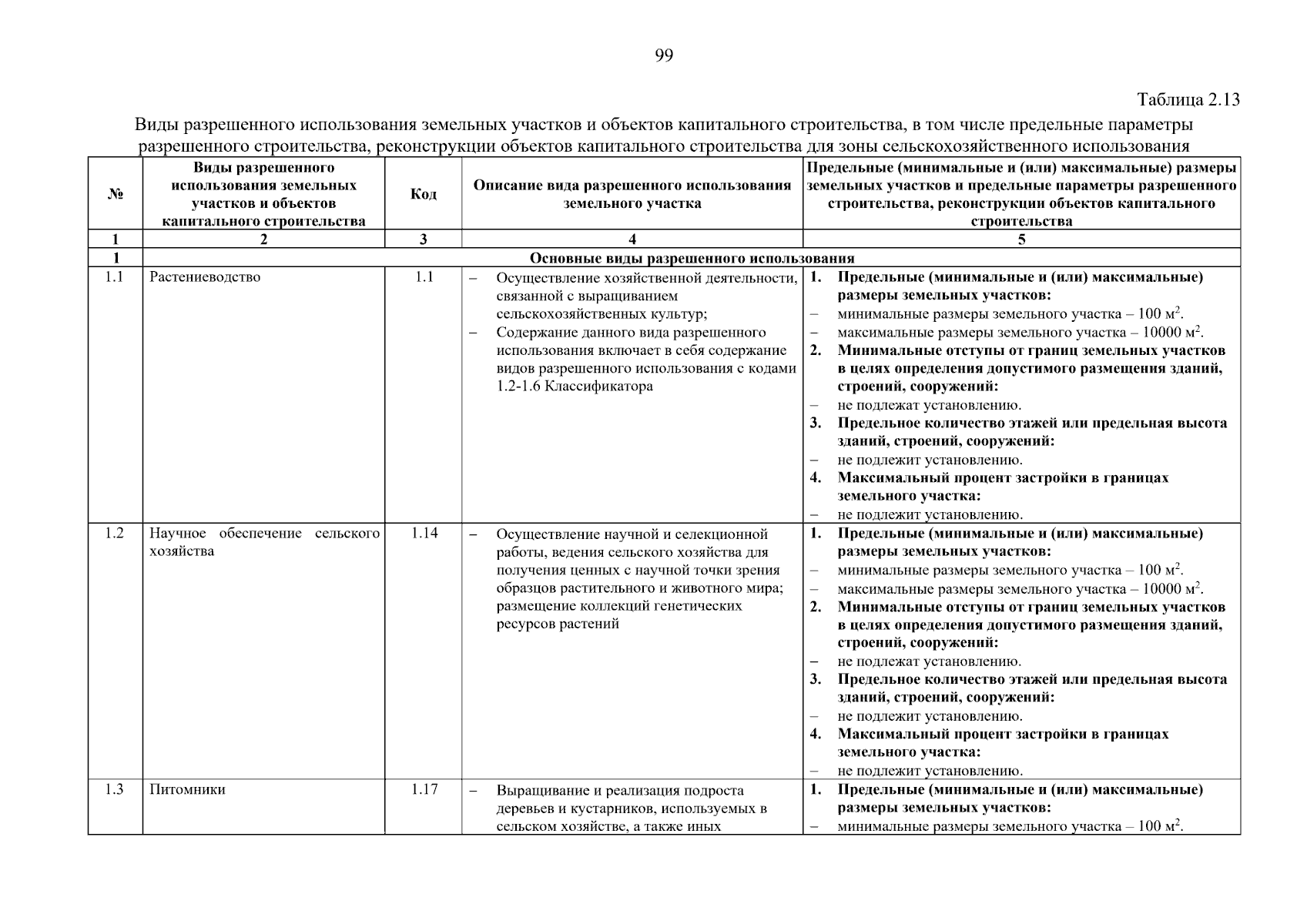 99

Таблица 2.13

Виды разрешенного использования земельных участков и объектов капитального строительства, в том числе предельные параметры разрешенного строительства, реконструкции объектов капитального строительства для зоны сельскохозяйственного использования

| № | Виды разрешенного использования земельных участков и объектов капитального строительства | Код | Описание вида разрешенного использования земельного участка | Предельные (минимальные и (или) максимальные) размеры земельных участков и предельные параметры разрешенного строительства, реконструкции объектов капитального строительства |
|---|---|---|---|---|
| 1 | 2 | 3 | 4 | 5 |
| 1 | Основные виды разрешенного использования | | | |
| 1.1 | Растениеводство | 1.1 | – Осуществление хозяйственной деятельности, связанной с выращиванием сельскохозяйственных культур; – Содержание данного вида разрешенного использования включает в себя содержание видов разрешенного использования с кодами 1.2-1.6 Классификатора | 1. Предельные (минимальные и (или) максимальные) размеры земельных участков: – минимальные размеры земельного участка – 100 м$^2$. – максимальные размеры земельного участка – 10000 м$^2$. 2. Минимальные отступы от границ земельных участков в целях определения допустимого размещения зданий, строений, сооружений: – не подлежат установлению. 3. Предельное количество этажей или предельная высота зданий, строений, сооружений: – не подлежит установлению. 4. Максимальный процент застройки в границах земельного участка: – не подлежит установлению. |
| 1.2 | Научное обеспечение сельского хозяйства | 1.14 | – Осуществление научной и селекционной работы, ведения сельского хозяйства для получения ценных с научной точки зрения образцов растительного и животного мира; размещение коллекций генетических ресурсов растений | 1. Предельные (минимальные и (или) максимальные) размеры земельных участков: – минимальные размеры земельного участка – 100 м$^2$. – максимальные размеры земельного участка – 10000 м$^2$. 2. Минимальные отступы от границ земельных участков в целях определения допустимого размещения зданий, строений, сооружений: – не подлежат установлению. 3. Предельное количество этажей или предельная высота зданий, строений, сооружений: – не подлежит установлению. 4. Максимальный процент застройки в границах земельного участка: – не подлежит установлению. |
| 1.3 | Питомники | 1.17 | – Выращивание и реализация подроста деревьев и кустарников, используемых в сельском хозяйстве, а также иных | 1. Предельные (минимальные и (или) максимальные) размеры земельных участков: – минимальные размеры земельного участка – 100 м$^2$. |